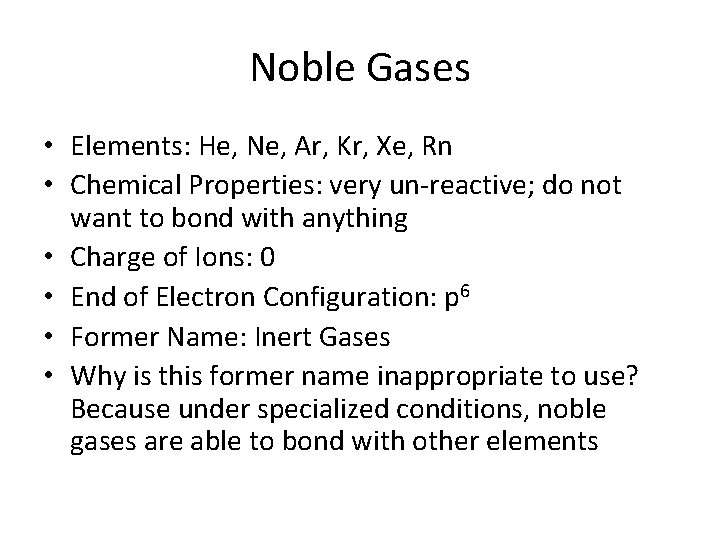 Noble Gases

• Elements: He, Ne, Ar, Kr, Xe, Rn
• Chemical Properties: very un-reactive; do not want to bond with anything
• Charge of Ions: 0
• End of Electron Configuration: $p^6$
• Former Name: Inert Gases
• Why is this former name inappropriate to use? Because under specialized conditions, noble gases are able to bond with other elements